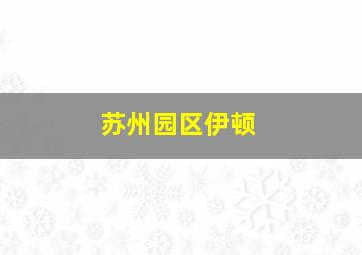 苏州园区伊顿